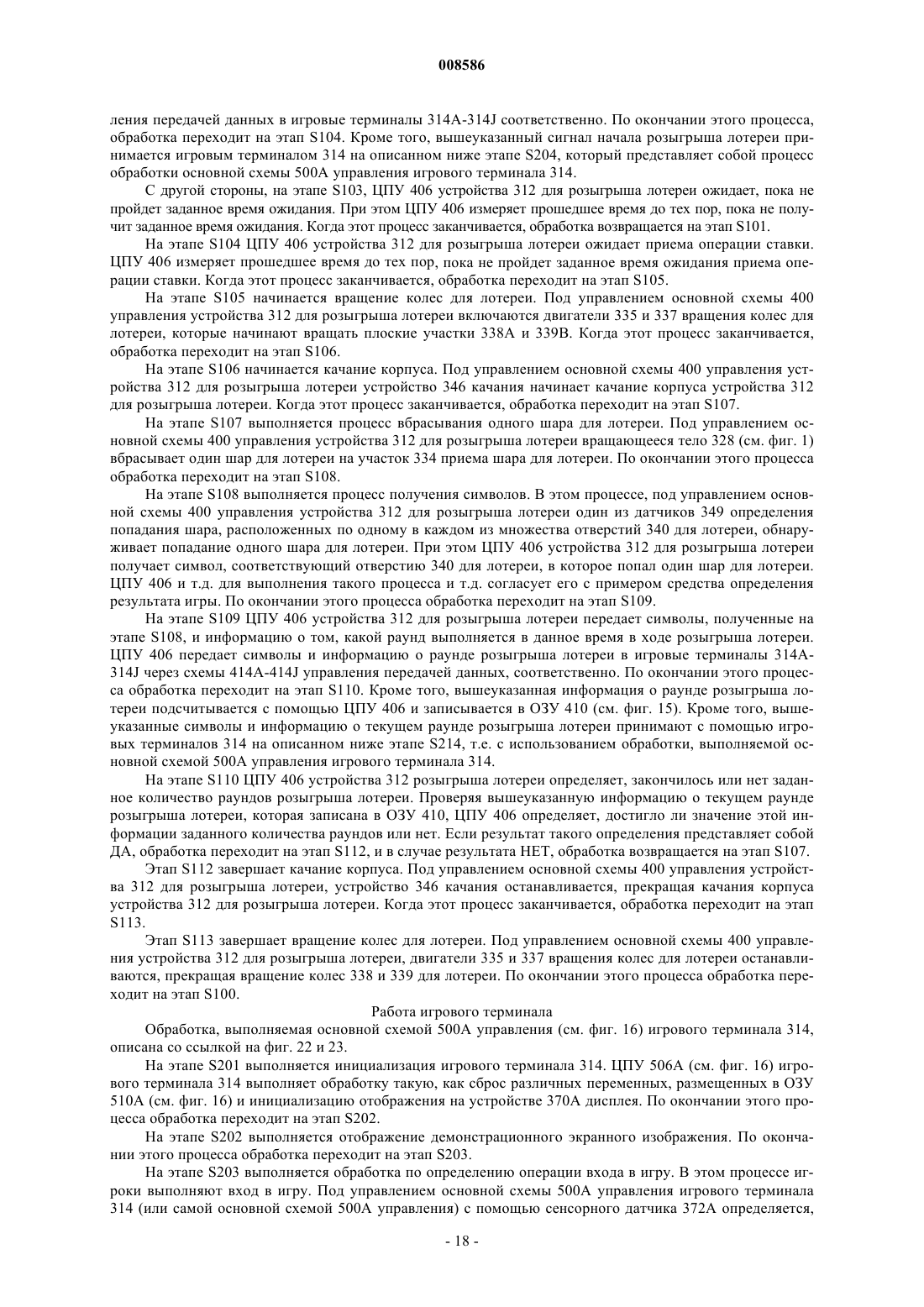 008586

ления передачей данных в игровые терминалы 314A-314J соответственно. По окончании этого процесса, обработка переходит на этап S104. Кроме того, вышеуказанный сигнал начала розыгрыша лотереи принимается игровым терминалом 314 на описанном ниже этапе S204, который представляет собой процесс обработки основной схемы 500A управления игрового терминала 314.

С другой стороны, на этапе S103, ЦПУ 406 устройства 312 для розыгрыша лотереи ожидает, пока не пройдет заданное время ожидания. При этом ЦПУ 406 измеряет прошедшее время до тех пор, пока не получит заданное время ожидания. Когда этот процесс заканчивается, обработка возвращается на этап S101.

На этапе S104 ЦПУ 406 устройства 312 для розыгрыша лотереи ожидает приема операции ставки. ЦПУ 406 измеряет прошедшее время до тех пор, пока не пройдет заданное время ожидания приема операции ставки. Когда этот процесс заканчивается, обработка переходит на этап S105.

На этапе S105 начинается вращение колес для лотереи. Под управлением основной схемы 400 управления устройства 312 для розыгрыша лотереи включаются двигатели 335 и 337 вращения колес для лотереи, которые начинают вращать плоские участки 338A и 339B. Когда этот процесс заканчивается, обработка переходит на этап S106.

На этапе S106 начинается качание корпуса. Под управлением основной схемы 400 управления устройства 312 для розыгрыша лотереи устройство 346 качания начинает качание корпуса устройства 312 для розыгрыша лотереи. Когда этот процесс заканчивается, обработка переходит на этап S107.

На этапе S107 выполняется процесс вбрасывания одного шара для лотереи. Под управлением основной схемы 400 управления устройства 312 для розыгрыша лотереи вращающееся тело 328 (см. фиг. 1) вбрасывает один шар для лотереи на участок 334 приема шара для лотереи. По окончании этого процесса обработка переходит на этап S108.

На этапе S108 выполняется процесс получения символов. В этом процессе, под управлением основной схемы 400 управления устройства 312 для розыгрыша лотереи один из датчиков 349 определения попадания шара, расположенных по одному в каждом из множества отверстий 340 для лотереи, обнаруживает попадание одного шара для лотереи. При этом ЦПУ 406 устройства 312 для розыгрыша лотереи получает символ, соответствующий отверстию 340 для лотереи, в которое попал один шар для лотереи. ЦПУ 406 и т.д. для выполнения такого процесса и т.д. согласует его с примером средства определения результата игры. По окончании этого процесса обработка переходит на этап S109.

На этапе S109 ЦПУ 406 устройства 312 для розыгрыша лотереи передает символы, полученные на этапе S108, и информацию о том, какой раунд выполняется в данное время в ходе розыгрыша лотереи. ЦПУ 406 передает символы и информацию о раунде розыгрыша лотереи в игровые терминалы 314A-314J через схемы 414A-414J управления передачей данных, соответственно. По окончании этого процесса обработка переходит на этап S110. Кроме того, вышеуказанная информация о раунде розыгрыша лотереи подсчитывается с помощью ЦПУ 406 и записывается в ОЗУ 410 (см. фиг. 15). Кроме того, вышеуказанные символы и информацию о текущем раунде розыгрыша лотереи принимают с помощью игровых терминалов 314 на описанном ниже этапе S214, т.е. с использованием обработки, выполняемой основной схемой 500A управления игрового терминала 314.

На этапе S110 ЦПУ 406 устройства 312 розыгрыша лотереи определяет, закончилось или нет заданное количество раундов розыгрыша лотереи. Проверяя вышеуказанную информацию о текущем раунде розыгрыша лотереи, которая записана в ОЗУ 410, ЦПУ 406 определяет, достигло ли значение этой информации заданного количества раундов или нет. Если результат такого определения представляет собой ДА, обработка переходит на этап S112, и в случае результата НЕТ, обработка возвращается на этап S107.

Этап S112 завершает качание корпуса. Под управлением основной схемы 400 управления устройства 312 для розыгрыша лотереи, устройство 346 качания останавливается, прекращая качания корпуса устройства 312 для розыгрыша лотереи. Когда этот процесс заканчивается, обработка переходит на этап S113.

Этап S113 завершает вращение колес для лотереи. Под управлением основной схемы 400 управления устройства 312 для розыгрыша лотереи, двигатели 335 и 337 вращения колес для лотереи останавливаются, прекращая вращение колес 338 и 339 для лотереи. По окончании этого процесса обработка переходит на этап S100.

Работа игрового терминала

Обработка, выполняемая основной схемой 500A управления (см. фиг. 16) игрового терминала 314, описана со ссылкой на фиг. 22 и 23.

На этапе S201 выполняется инициализация игрового терминала 314. ЦПУ 506A (см. фиг. 16) игрового терминала 314 выполняет обработку такую, как сброс различных переменных, размещенных в ОЗУ 510A (см. фиг. 16) и инициализацию отображения на устройстве 370A дисплея. По окончании этого процесса обработка переходит на этап S202.

На этапе S202 выполняется отображение демонстрационного экранного изображения. По окончании этого процесса обработка переходит на этап S203.

На этапе S203 выполняется обработка по определению операции входа в игру. В этом процессе игроки выполняют вход в игру. Под управлением основной схемы 500A управления игрового терминала 314 (или самой основной схемой 500A управления) с помощью сенсорного датчика 372A определяется,

- 18 -